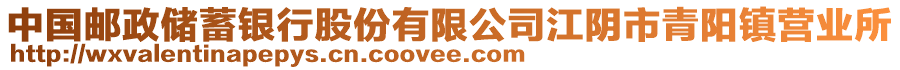 中国邮政储蓄银行股份有限公司江阴市青阳镇营业所
http://wxvalentinapepys.cn.coovee.com